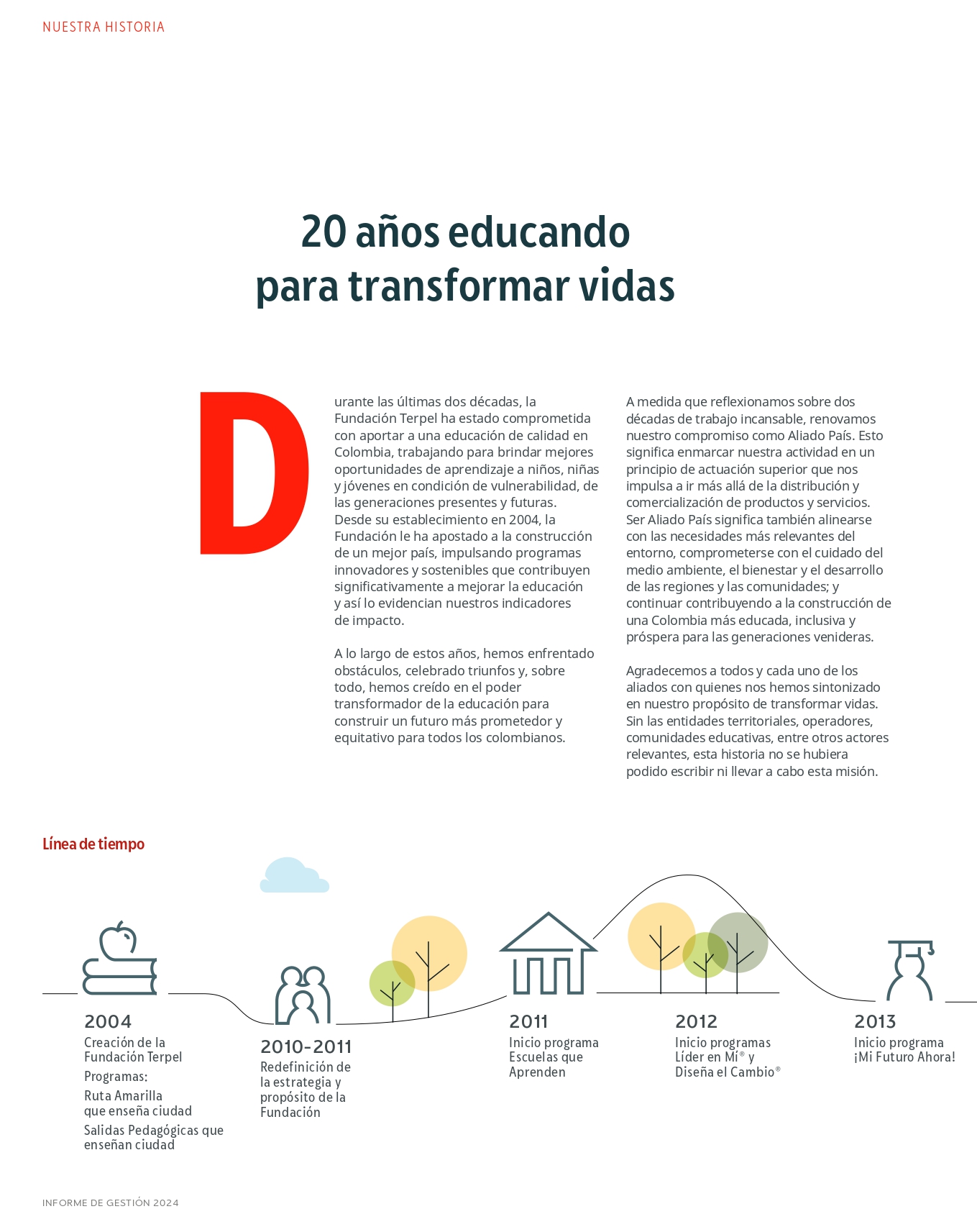 NUESTRA HISTORIA

20 años educando para transformar vidas

Durante las últimas dos décadas, la Fundación Terpel ha estado comprometida con aportar a una educación de calidad en Colombia, trabajando para brindar mejores oportunidades de aprendizaje a niños, niñas y jóvenes en condición de vulnerabilidad, de las generaciones presentes y futuras. Desde su establecimiento en 2004, la Fundación le ha apostado a la construcción de un mejor país, impulsando programas innovadores y sostenibles que contribuyen significativamente a mejorar la educación y así lo evidencian nuestros indicadores de impacto.

A lo largo de estos años, hemos enfrentado obstáculos, celebrado triunfos y, sobre todo, hemos creído en el poder transformador de la educación para construir un futuro más prometedor y equitativo para todos los colombianos.

A medida que reflexionamos sobre dos décadas de trabajo incansable, renovamos nuestro compromiso como Aliado País. Esto significa enmarcar nuestra actividad en un principio de actuación superior que nos impulsa a ir más allá de la distribución y comercialización de productos y servicios. Ser Aliado País significa también alinearse con las necesidades más relevantes del entorno, comprometerse con el cuidado del medio ambiente, el bienestar y el desarrollo de las regiones y las comunidades; y continuar contribuyendo a la construcción de una Colombia más educada, inclusiva y próspera para las generaciones venideras.

Agradecemos a todos y cada uno de los aliados con quienes nos hemos sintonizado en nuestro propósito de transformar vidas. Sin las entidades territoriales, operadores, comunidades educativas, entre otros actores relevantes, esta historia no se hubiera podido escribir ni llevar a cabo esta misión.

Línea de tiempo

2004
Creación de la Fundación Terpel
Programas:
Ruta Amarilla que enseña ciudad
Salidas Pedagógicas que enseñan ciudad

2010-2011
Redefinición de la estrategia y propósito de la Fundación

2011
Inicio programa Escuelas que Aprenden

2012
Inicio programas Líder en Mí® y Diseña el Cambio®

2013
Inicio programa ¡Mi Futuro Ahora!

INFORME DE GESTIÓN 2024